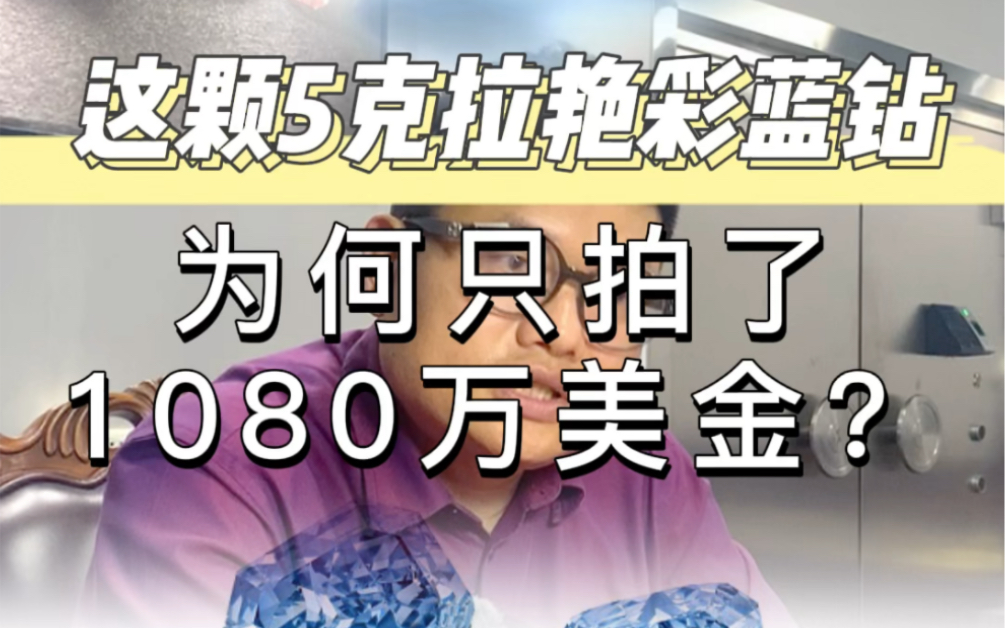 这颗5克拉艳彩蓝钻

为何只拍了
1080万美金？